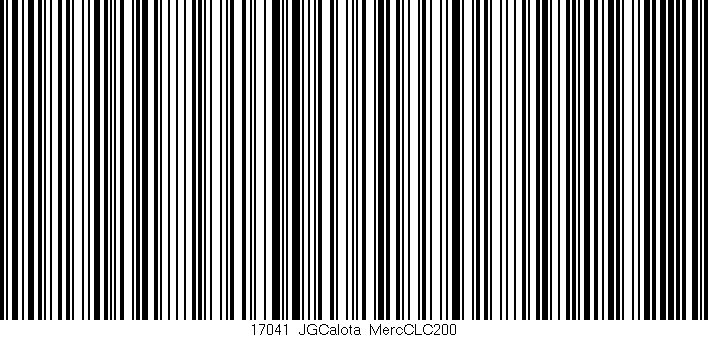 17041 JGCalota MercCLC200